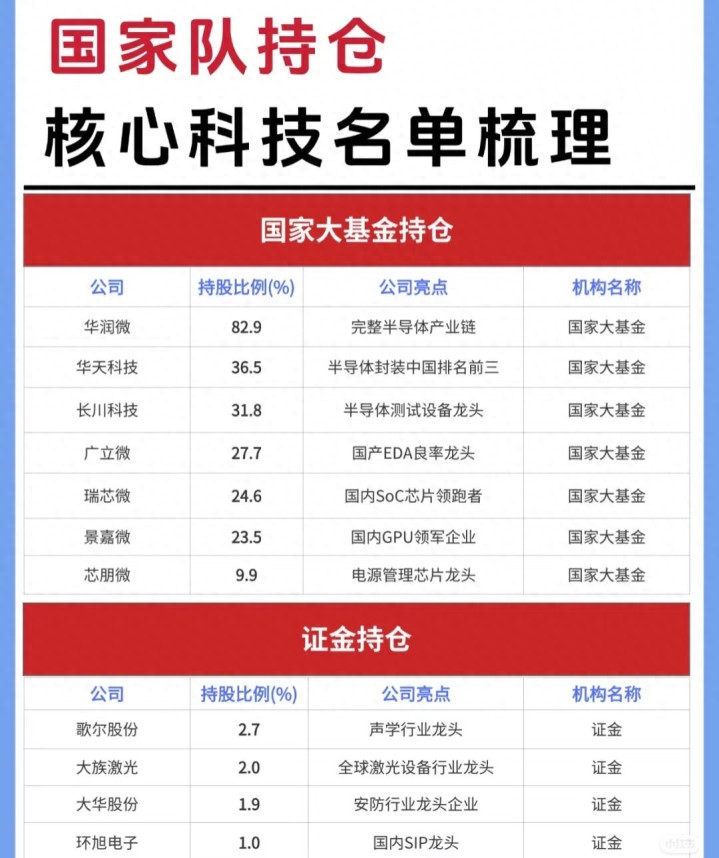 国家队持仓

核心科技名单梳理

国家大基金持仓

| 公司 | 持股比例(%) | 公司亮点 | 机构名称 |
|---|---|---|---|
| 华润微 | 82.9 | 完整半导体产业链 | 国家大基金 |
| 华天科技 | 36.5 | 半导体封装中国排名前三 | 国家大基金 |
| 长川科技 | 31.8 | 半导体测试设备龙头 | 国家大基金 |
| 广立微 | 27.7 | 国产EDA良率龙头 | 国家大基金 |
| 瑞芯微 | 24.6 | 国内SoC芯片领跑者 | 国家大基金 |
| 景嘉微 | 23.5 | 国内GPU领军企业 | 国家大基金 |
| 芯朋微 | 9.9 | 电源管理芯片龙头 | 国家大基金 |

证金持仓

| 公司 | 持股比例(%) | 公司亮点 | 机构名称 |
|---|---|---|---|
| 歌尔股份 | 2.7 | 声学行业龙头 | 证金 |
| 大族激光 | 2.0 | 全球激光设备行业龙头 | 证金 |
| 大华股份 | 1.9 | 安防行业龙头企业 | 证金 |
| 环旭电子 | 1.0 | 国内SIP龙头 | 证金 |

小红书